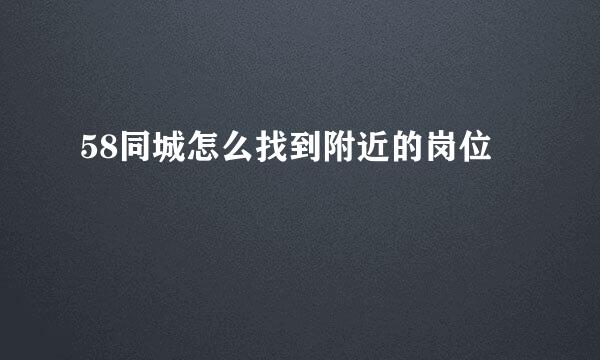 58同城怎么找到附近的岗位